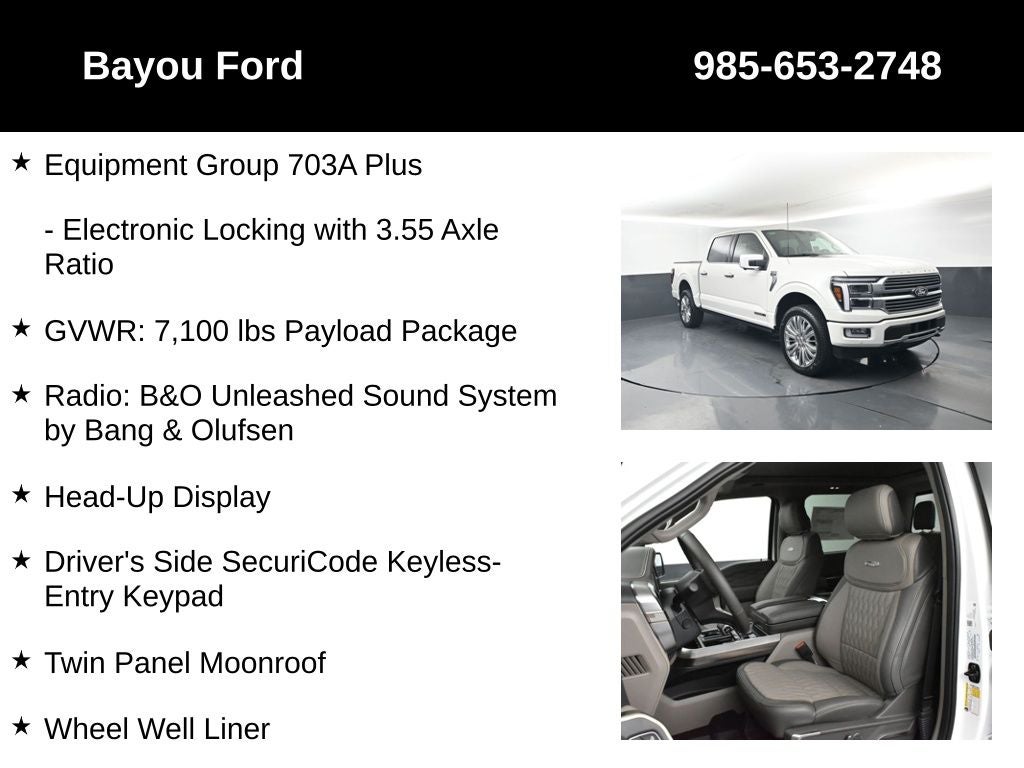 Bayou Ford

985-653-2748

★ Equipment Group 703A Plus

- Electronic Locking with 3.55 Axle Ratio

★ GVWR: 7,100 lbs Payload Package

★ Radio: B&O Unleashed Sound System by Bang & Olufsen

★ Head-Up Display

★ Driver's Side SecuriCode Keyless-Entry Keypad

★ Twin Panel Moonroof

★ Wheel Well Liner